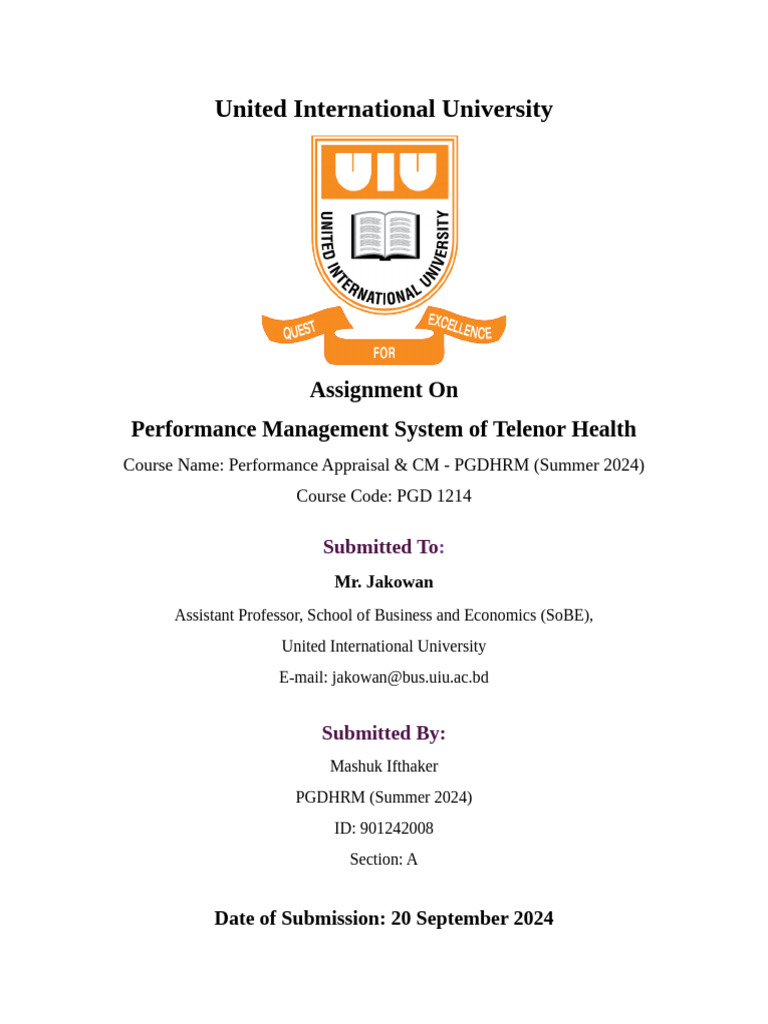 United International University

UIU

UNITED INTERNATIONAL UNIVERSITY

QUEST FOR EXCELLENCE

Assignment On

Performance Management System of Telenor Health

Course Name: Performance Appraisal & CM - PGDHRM (Summer 2024)

Course Code: PGD 1214

Submitted To:

Mr. Jakowan

Assistant Professor, School of Business and Economics (SoBE),

United International University

E-mail: jakowan@bus.uiu.ac.bd

Submitted By:

Mashuk Ifthaker

PGDHRM (Summer 2024)

ID: 901242008

Section: A

Date of Submission: 20 September 2024